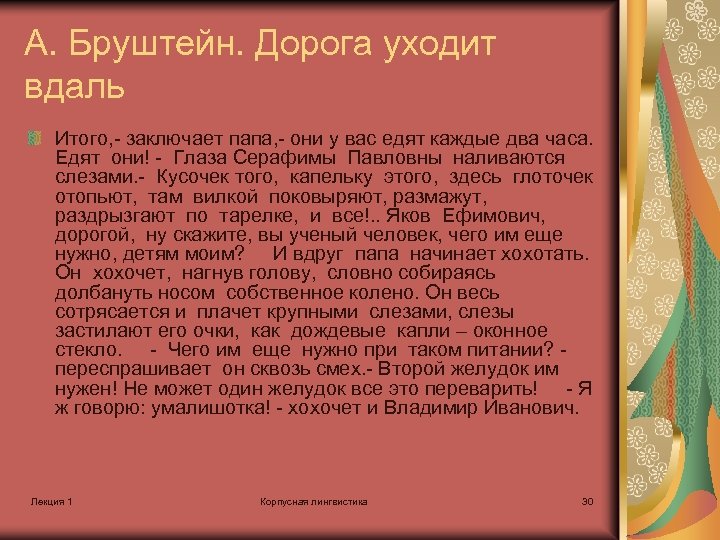 А. Бруштейн. Дорога уходит вдаль

Итого,- заключает папа,- они у вас едят каждые два часа. Едят они! - Глаза Серафимы Павловны наливаются слезами.- Кусочек того, капельку этого, здесь глоточек отопьют, там вилкой поковыряют, размажут, раздрызгают по тарелке, и все!.. Яков Ефимович, дорогой, ну скажите, вы ученый человек, чего им еще нужно, детям моим? И вдруг папа начинает хохотать. Он хохочет, нагнув голову, словно собираясь долбануть носом собственное колено. Он весь сотрясается и плачет крупными слезами, слезы застилают его очки, как дождевые капли – оконное стекло. - Чего им еще нужно при таком питании? - переспрашивает он сквозь смех.- Второй желудок им нужен! Не может один желудок все это переварить! - Я ж говорю: умалишотка! - хохочет и Владимир Иванович.

Лекция 1

Корпусная лингвистика

30